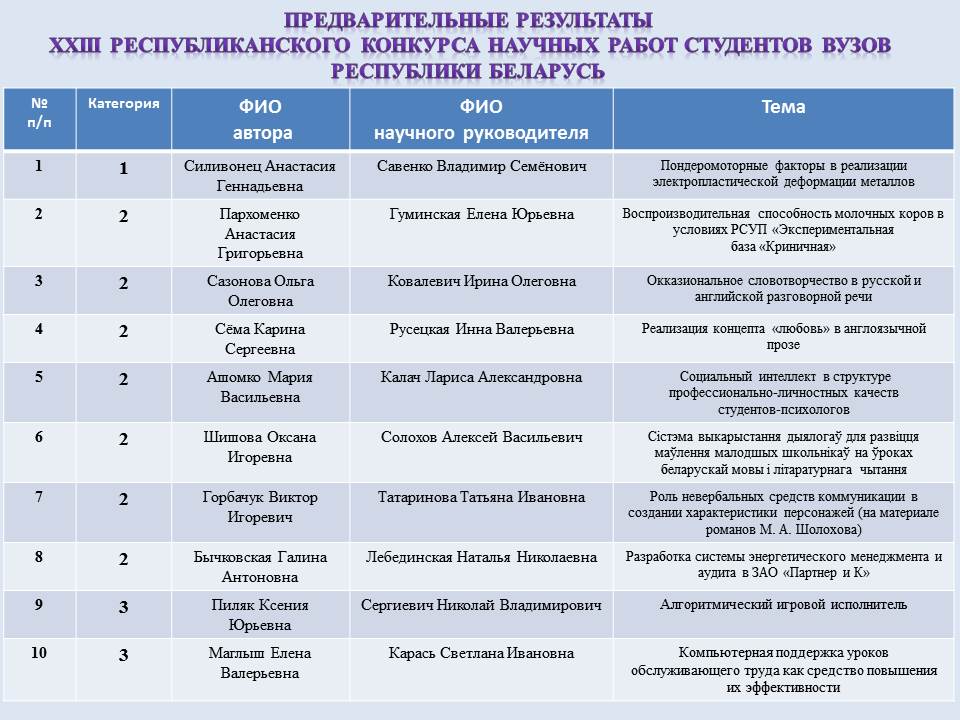 ПРЕДВАРИТЕЛЬНЫЕ РЕЗУЛЬТАТЫ
XXIII РЕСПУБЛИКАНСКОГО КОНКУРСА НАУЧНЫХ РАБОТ СТУДЕНТОВ ВУЗОВ
РЕСПУБЛИКИ БЕЛАРУСЬ

| № п/п | Категория | ФИО автора | ФИО научного руководителя | Тема |
|---|---|---|---|---|
| 1 | 1 | Силивонец Анастасия Геннадьевна | Савенко Владимир Семёнович | Пондеромоторные факторы в реализации электропластической деформации металлов |
| 2 | 2 | Пархоменко Анастасия Григорьевна | Гуминская Елена Юрьевна | Воспроизводительная способность молочных коров в условиях РСУП «Экспериментальная база «Криничная» |
| 3 | 2 | Сазонова Ольга Олеговна | Ковалевич Ирина Олеговна | Окказиональное словотворчество в русской и английской разговорной речи |
| 4 | 2 | Сёма Карина Сергеевна | Русецкая Инна Валерьевна | Реализация концепта «любовь» в англоязычной прозе |
| 5 | 2 | Ашомко Мария Васильевна | Калач Лариса Александровна | Социальный интеллект в структуре профессионально-личностных качеств студентов-психологов |
| 6 | 2 | Шишова Оксана Игоревна | Солохов Алексей Васильевич | Сістэма выкарыстання дыялогаў для развіцця маўлення малодшых школьнікаў на ўроках беларускай мовы і літаратурнага чытання |
| 7 | 2 | Горбачук Виктор Игоревич | Татаринова Татьяна Ивановна | Роль невербальных средств коммуникации в создании характеристики персонажей (на материале романов М. А. Шолохова) |
| 8 | 2 | Бычковская Галина Антоновна | Лебединская Наталья Николаевна | Разработка системы энергетического менеджмента и аудита в ЗАО «Партнер и К» |
| 9 | 3 | Пиляк Ксения Юрьевна | Сергиевич Николай Владимирович | Алгоритмический игровой исполнитель |
| 10 | 3 | Маглыш Елена Валерьевна | Карась Светлана Ивановна | Компьютерная поддержка уроков обслуживающего труда как средство повышения их эффективности |